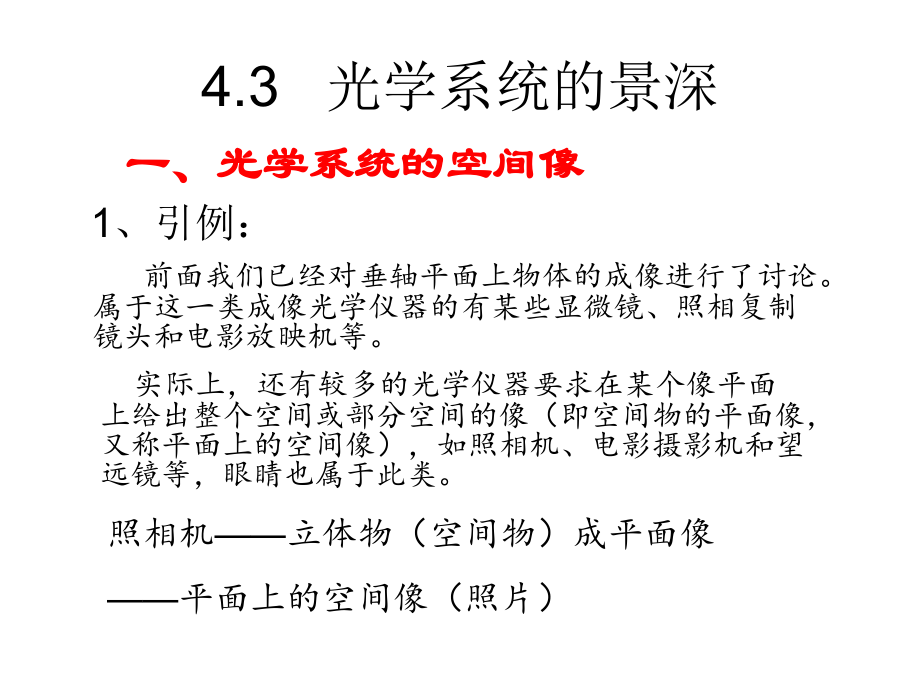 4.3 光学系统的景深

一、光学系统的空间像

1、引例：

前面我们已经对垂轴平面上物体的成像进行了讨论。属于这一类成像光学仪器的有某些显微镜、照相复制镜头和电影放映机等。

实际上，还有较多的光学仪器要求在某个像平面上给出整个空间或部分空间的像（即空间物的平面像，又称平面上的空间像），如照相机、电影摄影机和望远镜等，眼睛也属于此类。

照相机——立体物（空间物）成平面像

——平面上的空间像（照片）